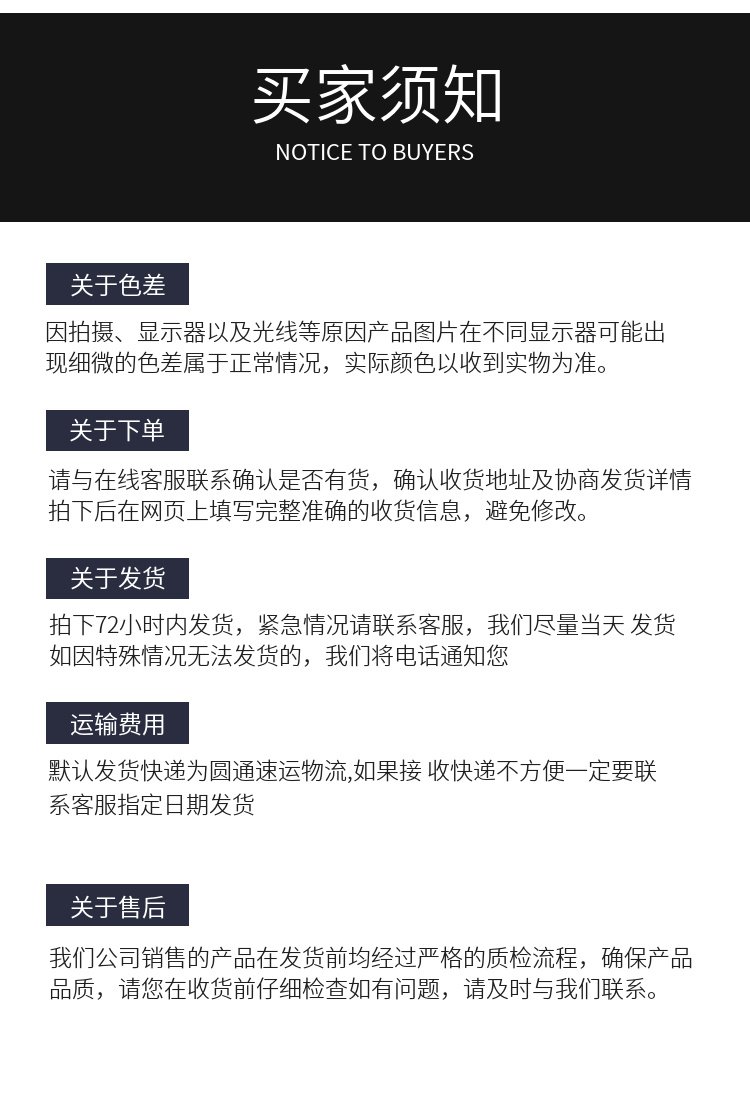 买家须知
NOTICE TO BUYERS

关于色差

因拍摄、显示器以及光线等原因产品图片在不同显示器可能出现细微的色差属于正常情况，实际颜色以收到实物为准。

关于下单

请与在线客服联系确认是否有货，确认收货地址及协商发货详情拍下后在网页上填写完整准确的收货信息，避免修改。

关于发货

拍下72小时内发货，紧急情况请联系客服，我们尽量当天 发货如因特殊情况无法发货的，我们将电话通知您

运输费用

默认发货快递为圆通速运物流,如果接 收快递不方便一定要联系客服指定日期发货

关于售后

我们公司销售的产品在发货前均经过严格的质检流程，确保产品品质，请您在收货前仔细检查如有问题，请及时与我们联系。